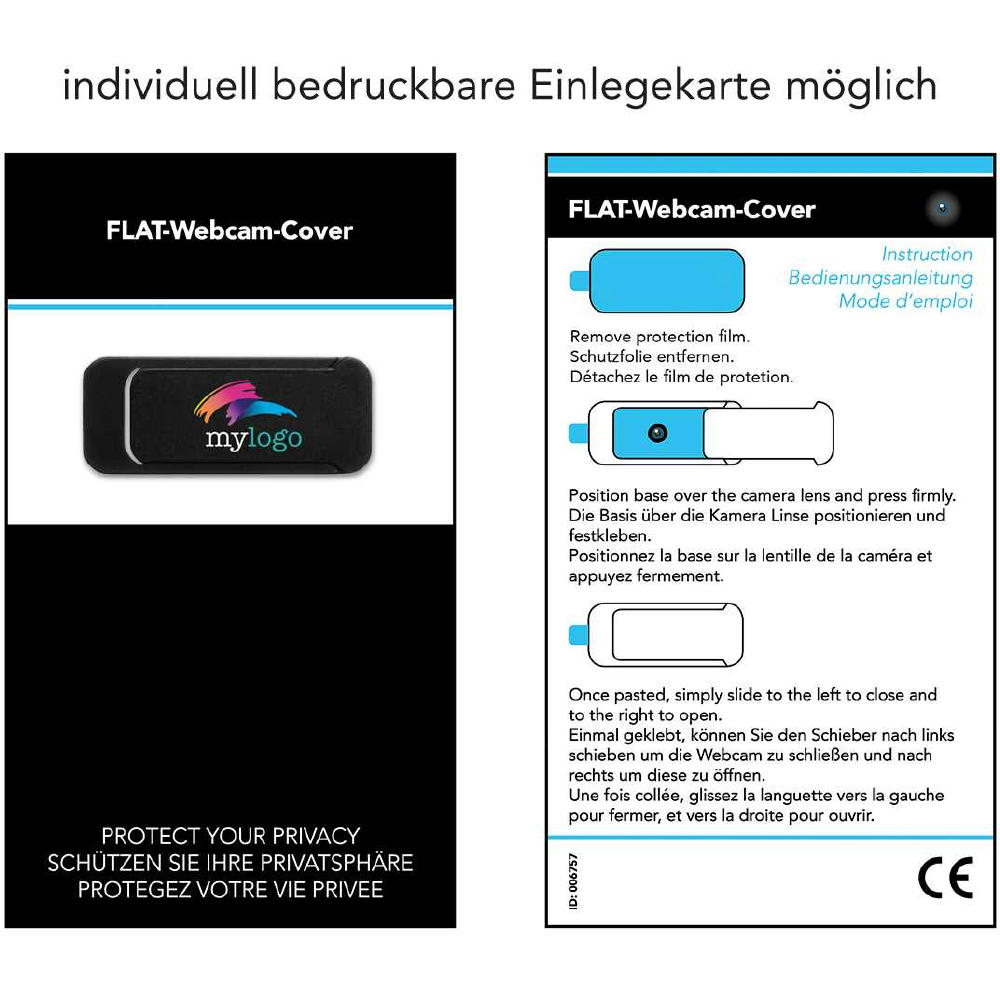 individuell bedruckbare Einlegekarte möglich

FLAT-Webcam-Cover

mylogo

PROTECT YOUR PRIVACY
SCHÜTZEN SIE IHRE PRIVATSPHÄRE
PROTEGEZ VOTRE VIE PRIVEE

FLAT-Webcam-Cover

Instruction
Bedienungsanleitung
Mode d'emploi

Remove protection film.
Schutzfolie entfernen.
Détachez le film de protetion.

Position base over the camera lens and press firmly.
Die Basis über die Kamera Linse positionieren und festkleben.
Positionnez la base sur la lentille de la caméra et appuyez fermement.

Once pasted, simply slide to the left to close and to the right to open.
Einmal geklebt, können Sie den Schieber nach links schieben um die Webcam zu schließen und nach rechts um diese zu öffnen.
Une fois collée, glissez la languette vers la gauche pour fermer, et vers la droite pour ouvrir.

ID: 006757

CE